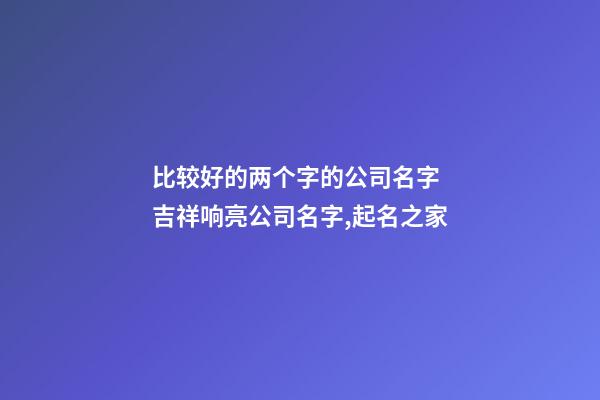 比较好的两个字的公司名字
吉祥响亮公司名字,起名之家